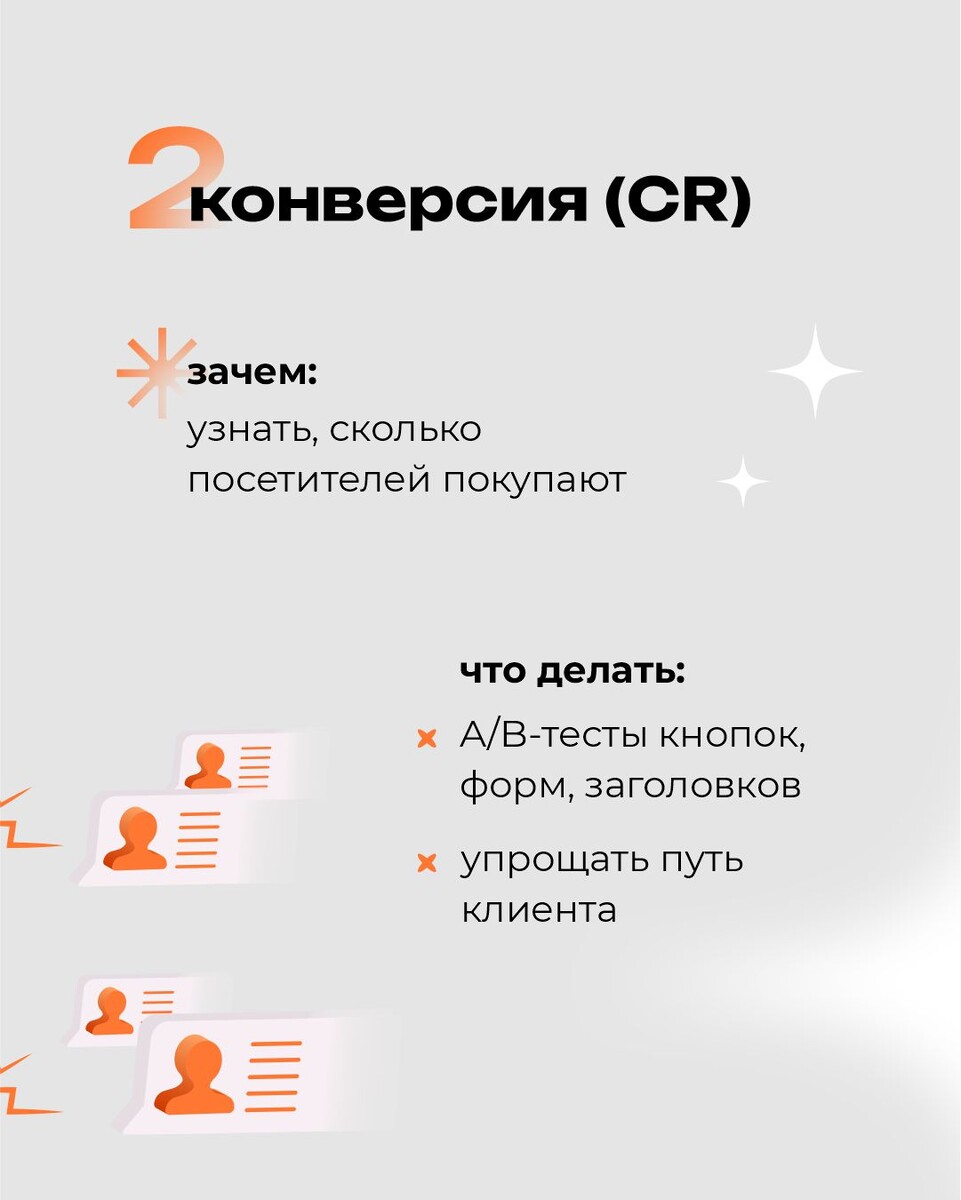 2 конверсия (CR)

зачем:
узнать, сколько посетителей покупают

что делать:

× A/B-тесты кнопок, форм, заголовков

× упрощать путь клиента